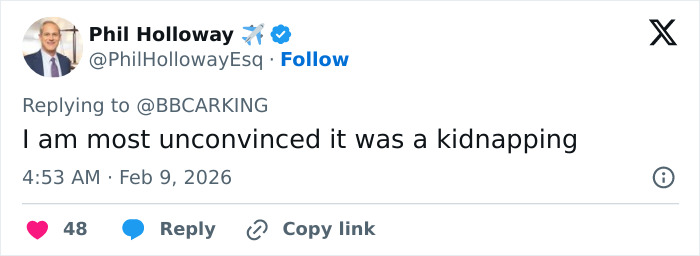 Phil Holloway ✈️
@PhilHollowayEsq · Follow

Replying to @BBCARKING
I am most unconvinced it was a kidnapping

4:53 AM · Feb 9, 2026

48 Reply Copy link